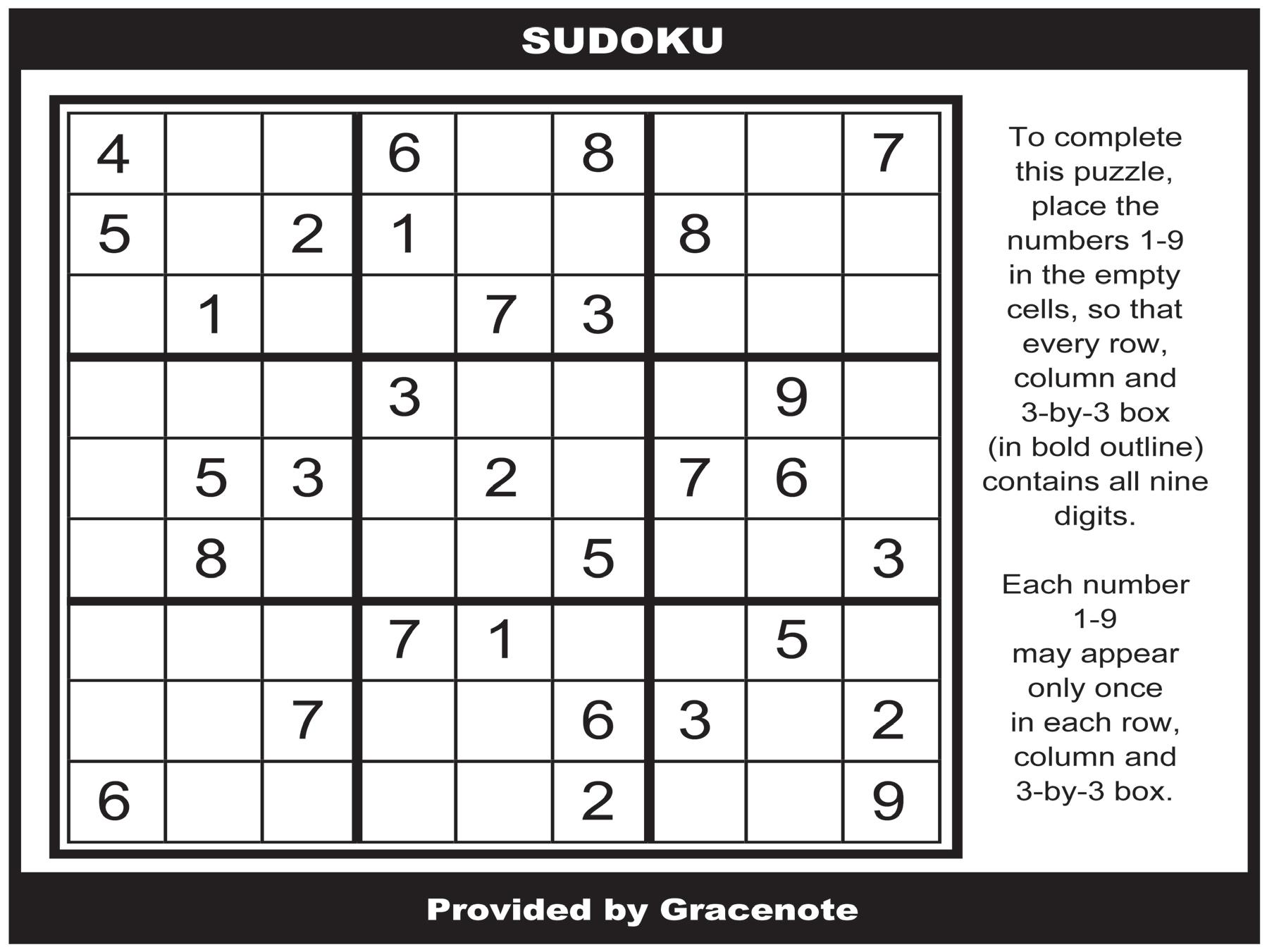 SUDOKU

| 4 |  |  | 6 |  | 8 |  |  | 7 |
|---|---|---|---|---|---|---|---|---|
| 5 |  | 2 | 1 |  |  | 8 |  |  |
|  | 1 |  |  | 7 | 3 |  |  |  |
|  |  |  | 3 |  |  |  | 9 |  |
|  | 5 | 3 |  | 2 |  | 7 | 6 |  |
|  | 8 |  |  |  | 5 |  |  | 3 |
|  |  |  | 7 | 1 |  |  | 5 |  |
|  |  | 7 |  |  | 6 | 3 |  | 2 |
| 6 |  |  |  |  | 2 |  |  | 9 |

To complete this puzzle, place the numbers 1-9 in the empty cells, so that every row, column and 3-by-3 box (in bold outline) contains all nine digits.

Each number 1-9 may appear only once in each row, column and 3-by-3 box.

Provided by Gracenote